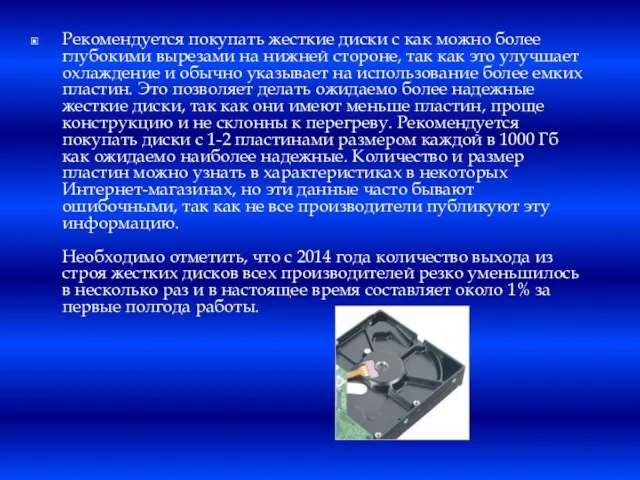 Рекомендуется покупать жесткие диски с как можно более глубокими вырезами на нижней стороне, так как это улучшает охлаждение и обычно указывает на использование более емких пластин. Это позволяет делать ожидаемо более надежные жесткие диски, так как они имеют меньше пластин, проще конструкцию и не склонны к перегреву. Рекомендуется покупать диски с 1-2 пластинами размером каждой в 1000 Гб как ожидаемо наиболее надежные. Количество и размер пластин можно узнать в характеристиках в некоторых Интернет-магазинах, но эти данные часто бывают ошибочными, так как не все производители публикуют эту информацию.

Необходимо отметить, что с 2014 года количество выхода из строя жестких дисков всех производителей резко уменьшилось в несколько раз и в настоящее время составляет около 1% за первые полгода работы.